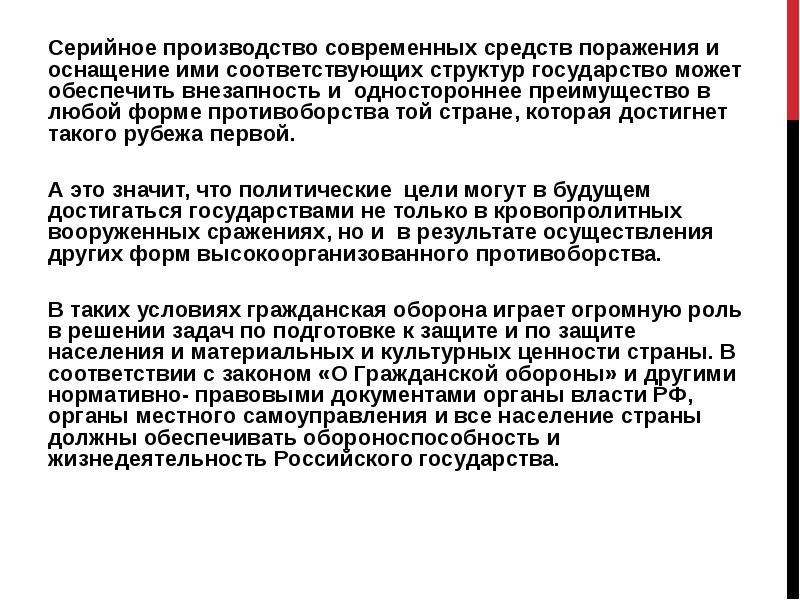 Серийное производство современных средств поражения и оснащение ими соответствующих структур государство может обеспечить внезапность и одностороннее преимущество в любой форме противоборства той стране, которая достигнет такого рубежа первой.

А это значит, что политические цели могут в будущем достигаться государствами не только в кровопролитных вооруженных сражениях, но и в результате осуществления других форм высокоорганизованного противоборства.

В таких условиях гражданская оборона играет огромную роль в решении задач по подготовке к защите и по защите населения и материальных и культурных ценности страны. В соответствии с законом «О Гражданской обороны» и другими нормативно- правовыми документами органы власти РФ, органы местного самоуправления и все население страны должны обеспечивать обороноспособность и жизнедеятельность Российского государства.